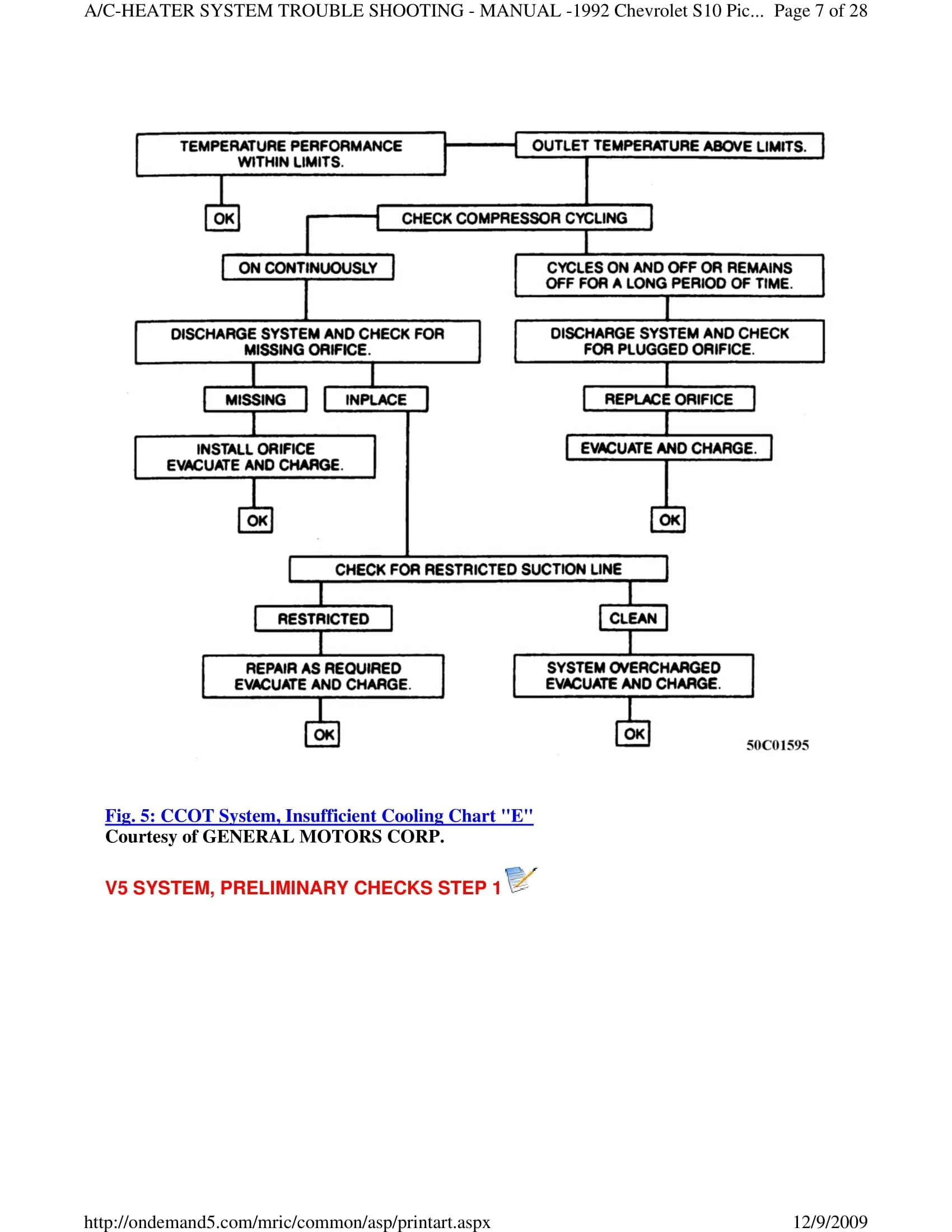 A/C-HEATER SYSTEM TROUBLE SHOOTING - MANUAL -1992 Chevrolet S10 Pic... Page 7 of 28

TEMPERATURE PERFORMANCE WITHIN LIMITS.

OUTLET TEMPERATURE ABOVE LIMITS.

OK

CHECK COMPRESSOR CYCLING

ON CONTINUOUSLY

CYCLES ON AND OFF OR REMAINS OFF FOR A LONG PERIOD OF TIME.

DISCHARGE SYSTEM AND CHECK FOR MISSING ORIFICE.

DISCHARGE SYSTEM AND CHECK FOR PLUGGED ORIFICE.

MISSING

INPLACE

REPLACE ORIFICE

INSTALL ORIFICE EVACUATE AND CHARGE.

EVACUATE AND CHARGE.

OK

OK

CHECK FOR RESTRICTED SUCTION LINE

RESTRICTED

CLEAN

REPAIR AS REQUIRED EVACUATE AND CHARGE.

SYSTEM OVERCHARGED EVACUATE AND CHARGE.

OK

OK

50C01595

Fig. 5: CCOT System, Insufficient Cooling Chart "E"
Courtesy of GENERAL MOTORS CORP.

V5 SYSTEM, PRELIMINARY CHECKS STEP 1

http://ondemand5.com/mric/common/asp/printart.aspx 12/9/2009